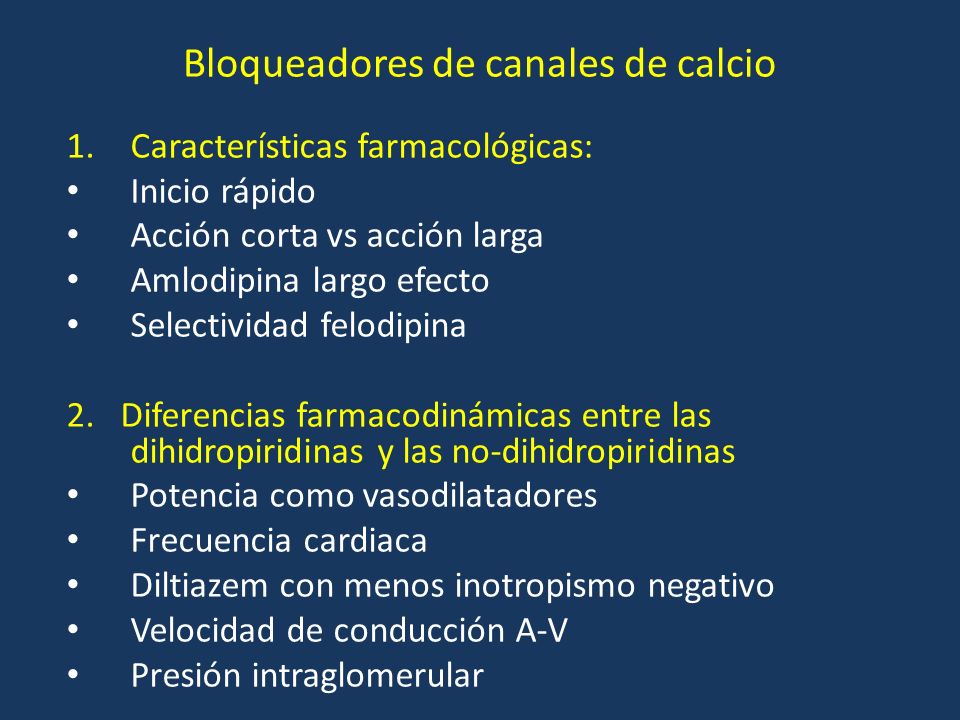 Bloqueadores de canales de calcio

1. Características farmacológicas:
• Inicio rápido
• Acción corta vs acción larga
• Amlodipina largo efecto
• Selectividad felodipina

2. Diferencias farmacodinámicas entre las dihidropiridinas y las no-dihidropiridinas
• Potencia como vasodilatadores
• Frecuencia cardiaca
• Diltiazem con menos inotropismo negativo
• Velocidad de conducción A-V
• Presión intraglomerular